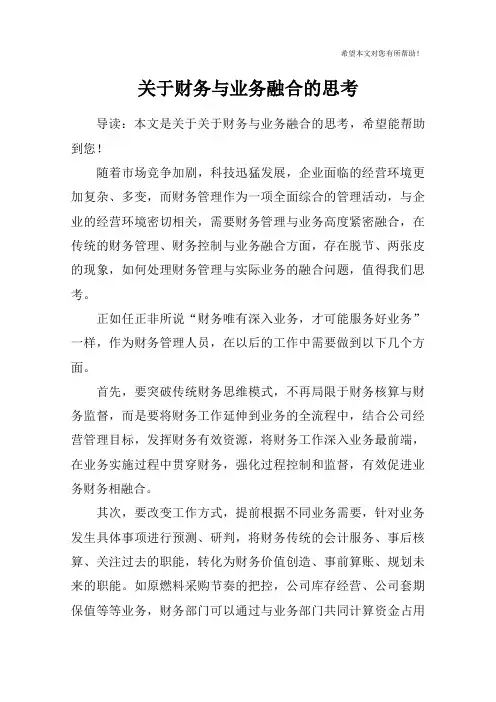 希望本文对您有所帮助！

关于财务与业务融合的思考

导读：本文是关于关于财务与业务融合的思考，希望能帮助到您！

随着市场竞争加剧，科技迅猛发展，企业面临的经营环境更加复杂、多变，而财务管理作为一项全面综合的管理活动，与企业的经营环境密切相关，需要财务管理与业务高度紧密融合，在传统的财务管理、财务控制与业务融合方面，存在脱节、两张皮的现象，如何处理财务管理与实际业务的融合问题，值得我们思考。

正如任正非所说“财务唯有深入业务，才可能服务好业务”一样，作为财务管理人员，在以后的工作中需要做到以下几个方面。

首先，要突破传统财务思维模式，不再局限于财务核算与财务监督，而是要将财务工作延伸到业务的全流程中，结合公司经营管理目标，发挥财务有效资源，将财务工作深入业务最前端，在业务实施过程中贯穿财务，强化过程控制和监督，有效促进业务财务相融合。

其次，要改变工作方式，提前根据不同业务需要，针对业务发生具体事项进行预测、研判，将财务传统的会计服务、事后核算、关注过去的职能，转化为财务价值创造、事前算账、规划未来的职能。如原燃料采购节奏的把控，公司库存经营、公司套期保值等等业务，财务部门可以通过与业务部门共同计算资金占用